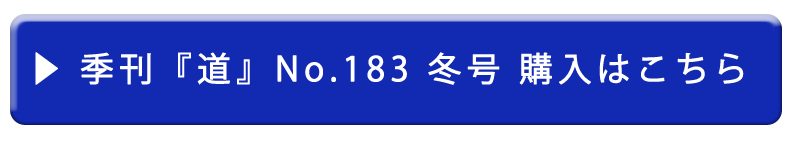 ▶ 季刊『道』No.183 冬号 購入はこちら